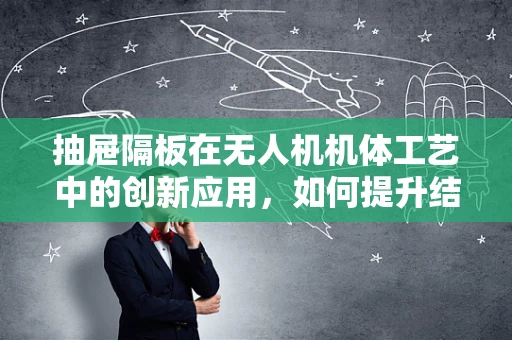 抽屉隔板在无人机机体工艺中的创新应用，如何提升结